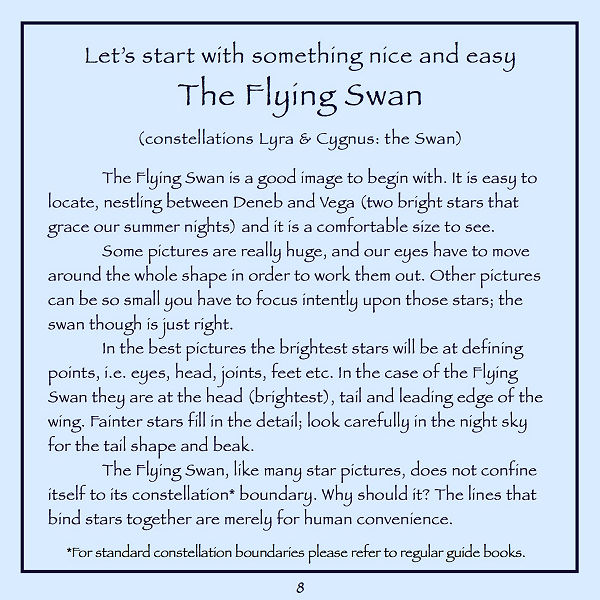 Let's start with something nice and easy
The Flying Swan
(constellations Lyra & Cygnus: the Swan)

The Flying Swan is a good image to begin with. It is easy to locate, nestling between Deneb and Vega (two bright stars that grace our summer nights) and it is a comfortable size to see.

Some pictures are really huge, and our eyes have to move around the whole shape in order to work them out. Other pictures can be so small you have to focus intently upon those stars; the swan though is just right.

In the best pictures the brightest stars will be at defining points, i.e. eyes, head, joints, feet etc. In the case of the Flying Swan they are at the head (brightest), tail and leading edge of the wing. Fainter stars fill in the detail; look carefully in the night sky for the tail shape and beak.

The Flying Swan, like many star pictures, does not confine itself to its constellation* boundary. Why should it? The lines that bind stars together are merely for human convenience.

*For standard constellation boundaries please refer to regular guide books.

8